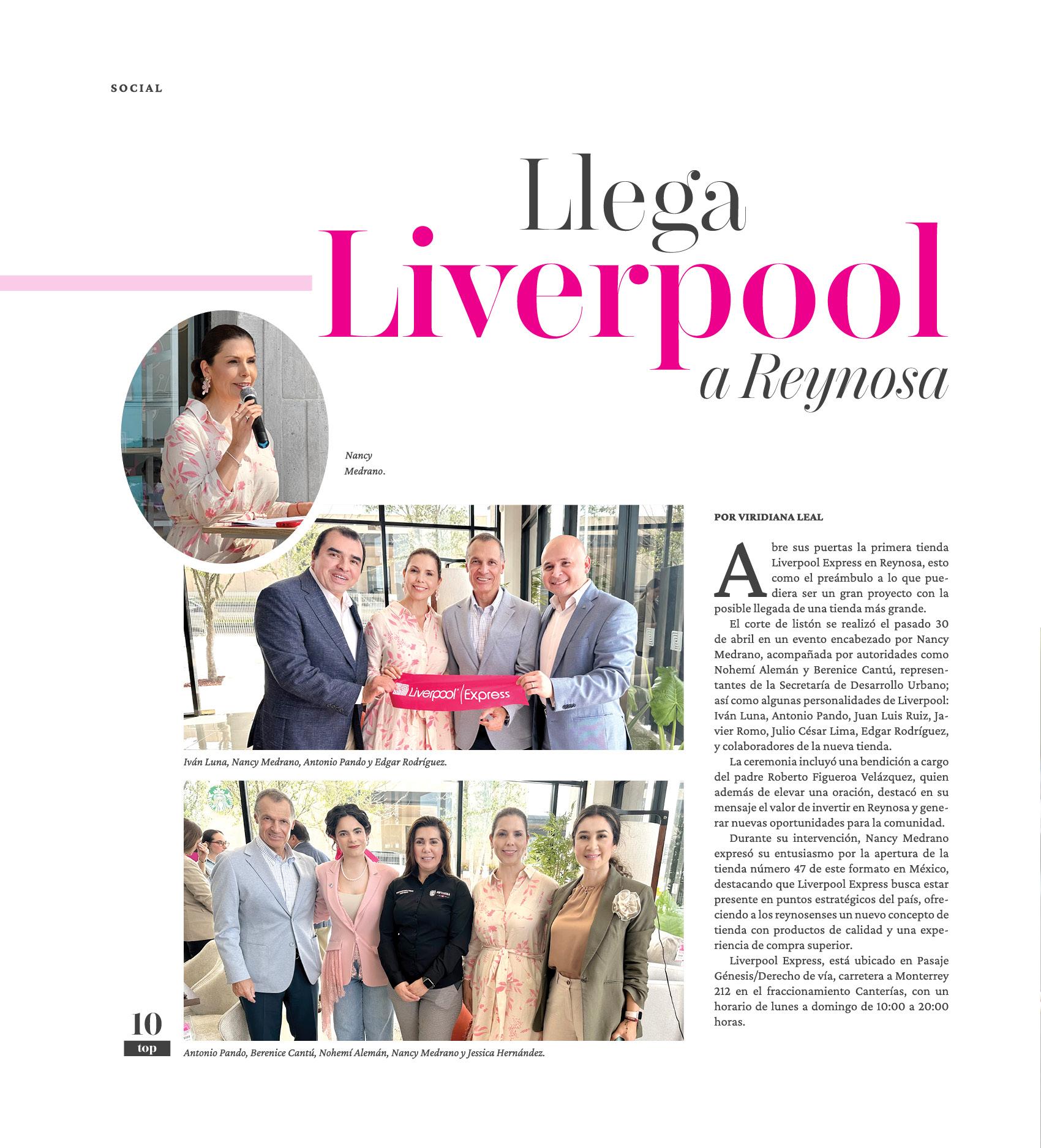 SOCIAL

Llega Liverpool a Reynosa

Nancy Medrano.

Liverpool Express

Iván Luna, Nancy Medrano, Antonio Pando y Edgar Rodríguez.

Antonio Pando, Berenice Cantú, Nohemí Alemán, Nancy Medrano y Jessica Hernández.

POR VIRIDIANA LEAL

Abre sus puertas la primera tienda Liverpool Express en Reynosa, esto como el preámbulo a lo que pudiera ser un gran proyecto con la posible llegada de una tienda más grande.

El corte de listón se realizó el pasado 30 de abril en un evento encabezado por Nancy Medrano, acompañada por autoridades como Nohemí Alemán y Berenice Cantú, representantes de la Secretaría de Desarrollo Urbano; así como algunas personalidades de Liverpool: Iván Luna, Antonio Pando, Juan Luis Ruiz, Javier Romo, Julio César Lima, Edgar Rodríguez, y colaboradores de la nueva tienda.

La ceremonia incluyó una bendición a cargo del padre Roberto Figueroa Velázquez, quien además de elevar una oración, destacó en su mensaje el valor de invertir en Reynosa y generar nuevas oportunidades para la comunidad.

Durante su intervención, Nancy Medrano expresó su entusiasmo por la apertura de la tienda número 47 de este formato en México, destacando que Liverpool Express busca estar presente en puntos estratégicos del país, ofreciendo a los reynosenses un nuevo concepto de tienda con productos de calidad y una experiencia de compra superior.

Liverpool Express, está ubicado en Pasaje Génesis/Derecho de vía, carretera a Monterrey 212 en el fraccionamiento Canterías, con un horario de lunes a domingo de 10:00 a 20:00 horas.

10
top